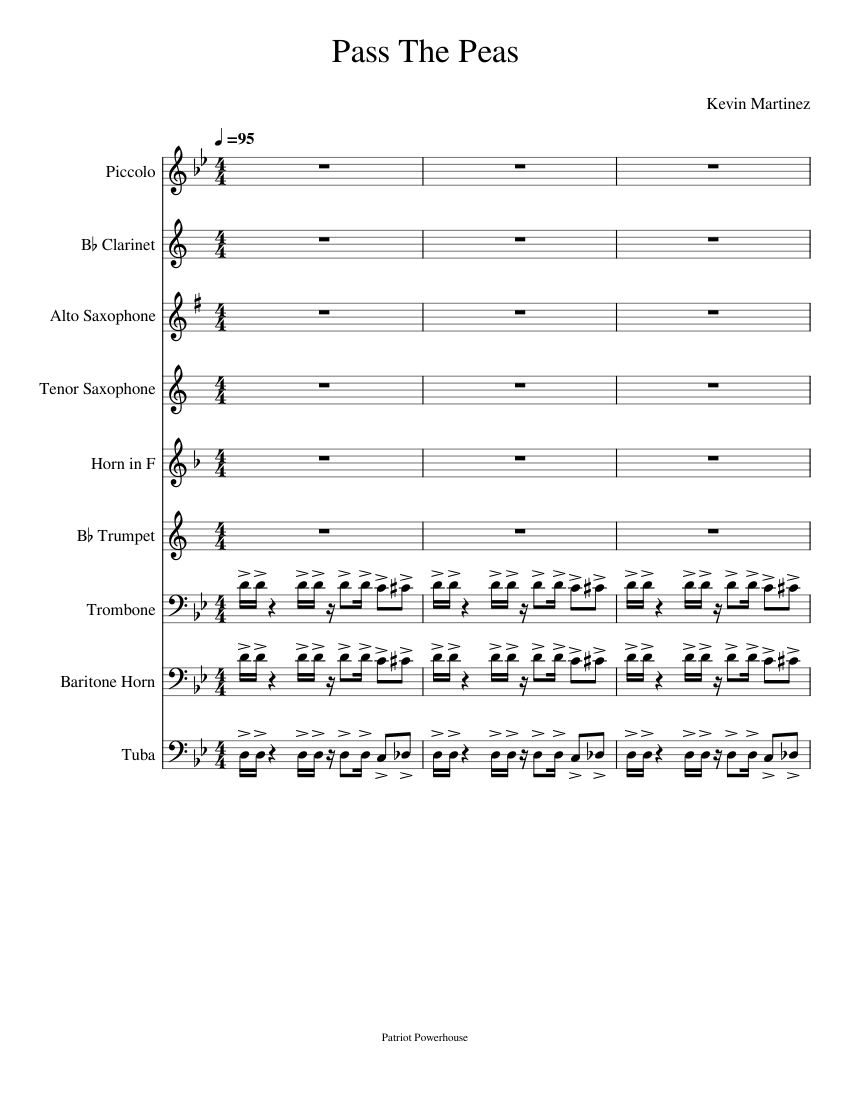 Pass The Peas

Kevin Martinez

♩=95

Piccolo

B♭ Clarinet

Alto Saxophone

Tenor Saxophone

Horn in F

B♭ Trumpet

Trombone

Baritone Horn

Tuba

Patriot Powerhouse